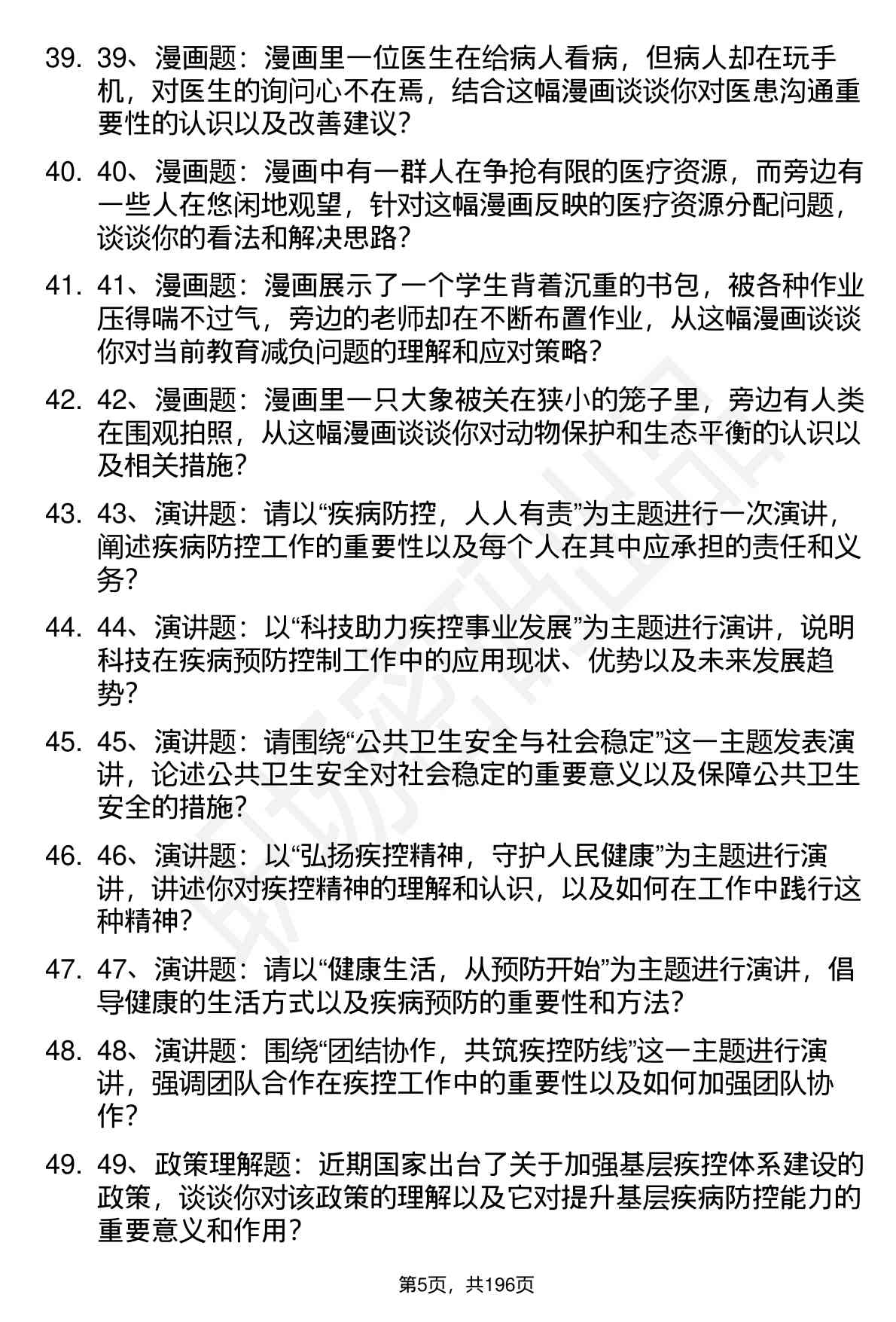 39. 39、漫画题：漫画里一位医生在给病人看病，但病人却在玩手机，对医生的询问心不在焉，结合这幅漫画谈谈你对医患沟通重要性的认识以及改善建议？

40. 40、漫画题：漫画中有一群人在争抢有限的医疗资源，而旁边有一些人在悠闲地观望，针对这幅漫画反映的医疗资源分配问题，谈谈你的看法和解决思路？

41. 41、漫画题：漫画展示了一个学生背着沉重的书包，被各种作业压得喘不过气，旁边的老师却在不断布置作业，从这幅漫画谈谈你对当前教育减负问题的理解和应对策略？

42. 42、漫画题：漫画里一只大象被关在狭小的笼子里，旁边有人类在围观拍照，从这幅漫画谈谈你对动物保护和生态平衡的认识以及相关措施？

43. 43、演讲题：请以“疾病防控，人人有责”为主题进行一次演讲，阐述疾病防控工作的重要性以及每个人在其中应承担的责任和义务？

44. 44、演讲题：以“科技助力疾控事业发展”为主题进行演讲，说明科技在疾病预防控制工作中的应用现状、优势以及未来发展趋势？

45. 45、演讲题：请围绕“公共卫生安全与社会稳定”这一主题发表演讲，论述公共卫生安全对社会稳定的重要意义以及保障公共卫生安全的措施？

46. 46、演讲题：以“弘扬疾控精神，守护人民健康”为主题进行演讲，讲述你对疾控精神的理解和认识，以及如何在工作中践行这种精神？

47. 47、演讲题：请以“健康生活，从预防开始”为主题进行演讲，倡导健康的生活方式以及疾病预防的重要性和方法？

48. 48、演讲题：围绕“团结协作，共筑疾控防线”这一主题进行演讲，强调团队合作在疾控工作中的重要性以及如何加强团队协作？

49. 49、政策理解题：近期国家出台了关于加强基层疾控体系建设的政策，谈谈你对该政策的理解以及它对提升基层疾病防控能力的重要意义和作用？

第5页，共196页